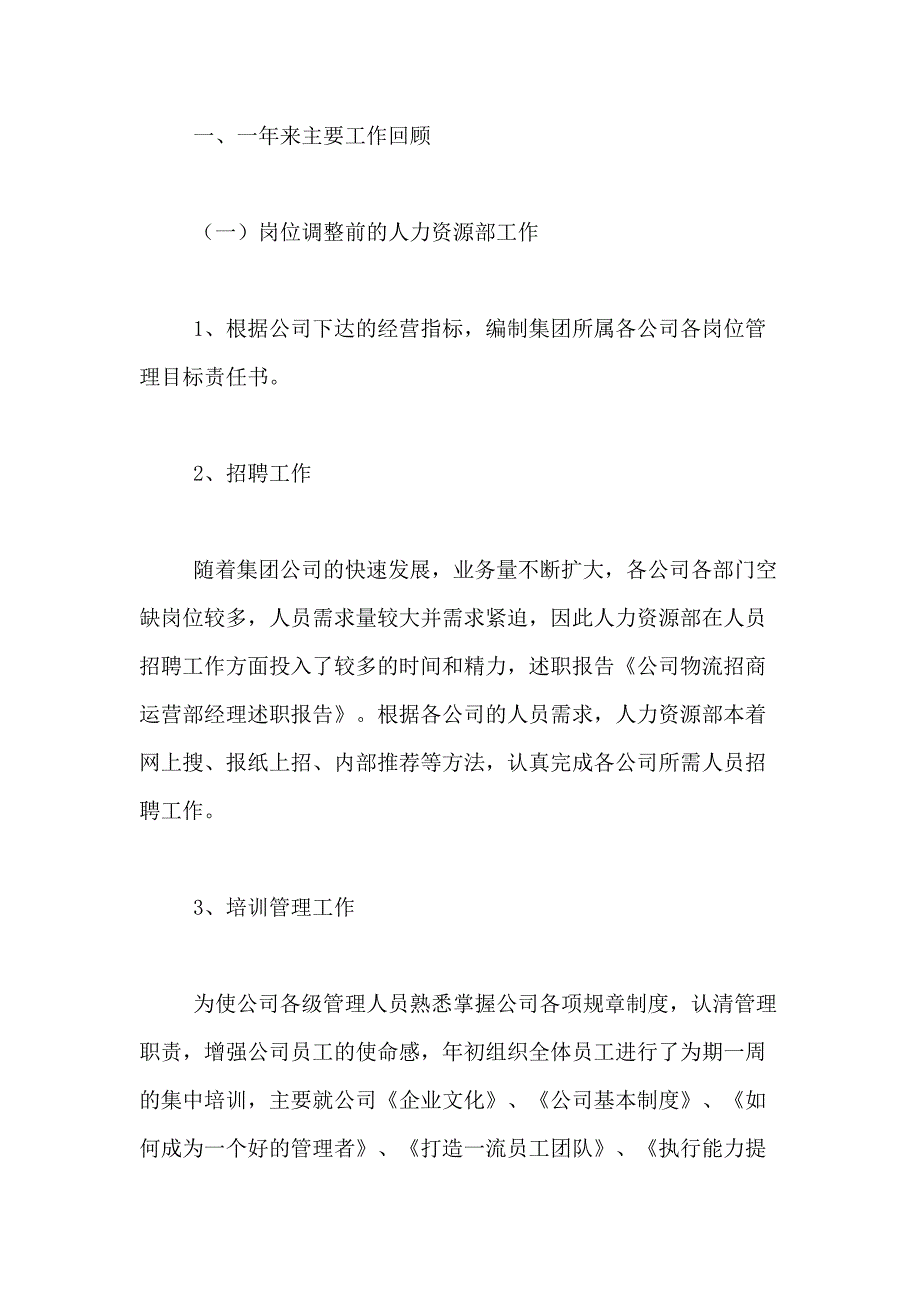 一、一年来主要工作回顾

（一）岗位调整前的人力资源部工作

1、根据公司下达的经营指标，编制集团所属各公司各岗位管理目标责任书。

2、招聘工作

随着集团公司的快速发展，业务量不断扩大，各公司各部门空缺岗位较多，人员需求量较大并需求紧迫，因此人力资源部在人员招聘工作方面投入了较多的时间和精力，述职报告《公司物流招商运营部经理述职报告》。根据各公司的人员需求，人力资源部本着网上搜、报纸上招、内部推荐等方法，认真完成各公司所需人员招聘工作。

3、培训管理工作

为使公司各级管理人员熟悉掌握公司各项规章制度，认清管理职责，增强公司员工的使命感，年初组织全体员工进行了为期一周的集中培训，主要就公司《企业文化》、《公司基本制度》、《如何成为一个好的管理者》、《打造一流员工团队》、《执行能力提